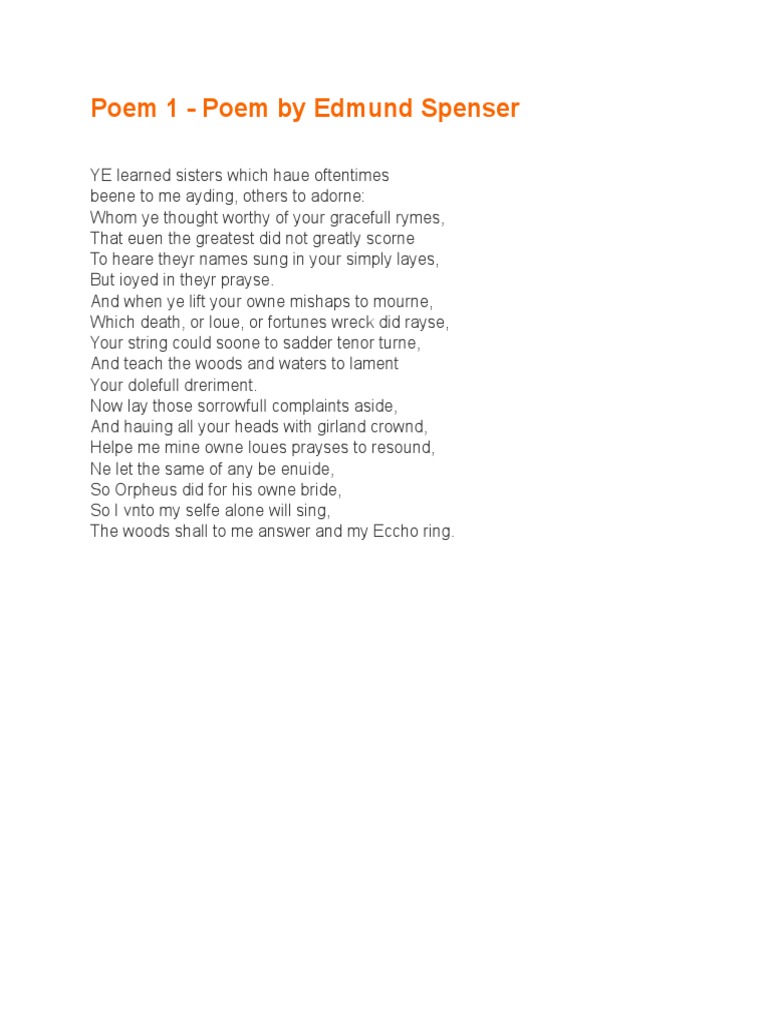 Poem 1 - Poem by Edmund Spenser

YE learned sisters which haue oftentimes
beene to me ayding, others to adorne:
Whom ye thought worthy of your gracefull rymes,
That euen the greatest did not greatly scorne
To heare theyr names sung in your simply layes,
But ioyed in theyr prayse.
And when ye lift your owne mishaps to mourne,
Which death, or loue, or fortunes wreck did rayse,
Your string could soone to sadder tenor turne,
And teach the woods and waters to lament
Your dolefull dreriment.
Now lay those sorrowfull complaints aside,
And hauing all your heads with girland crownd,
Helpe me mine owne loues prayses to resound,
Ne let the same of any be enuide,
So Orpheus did for his owne bride,
So I vnto my selfe alone will sing,
The woods shall to me answer and my Eccho ring.